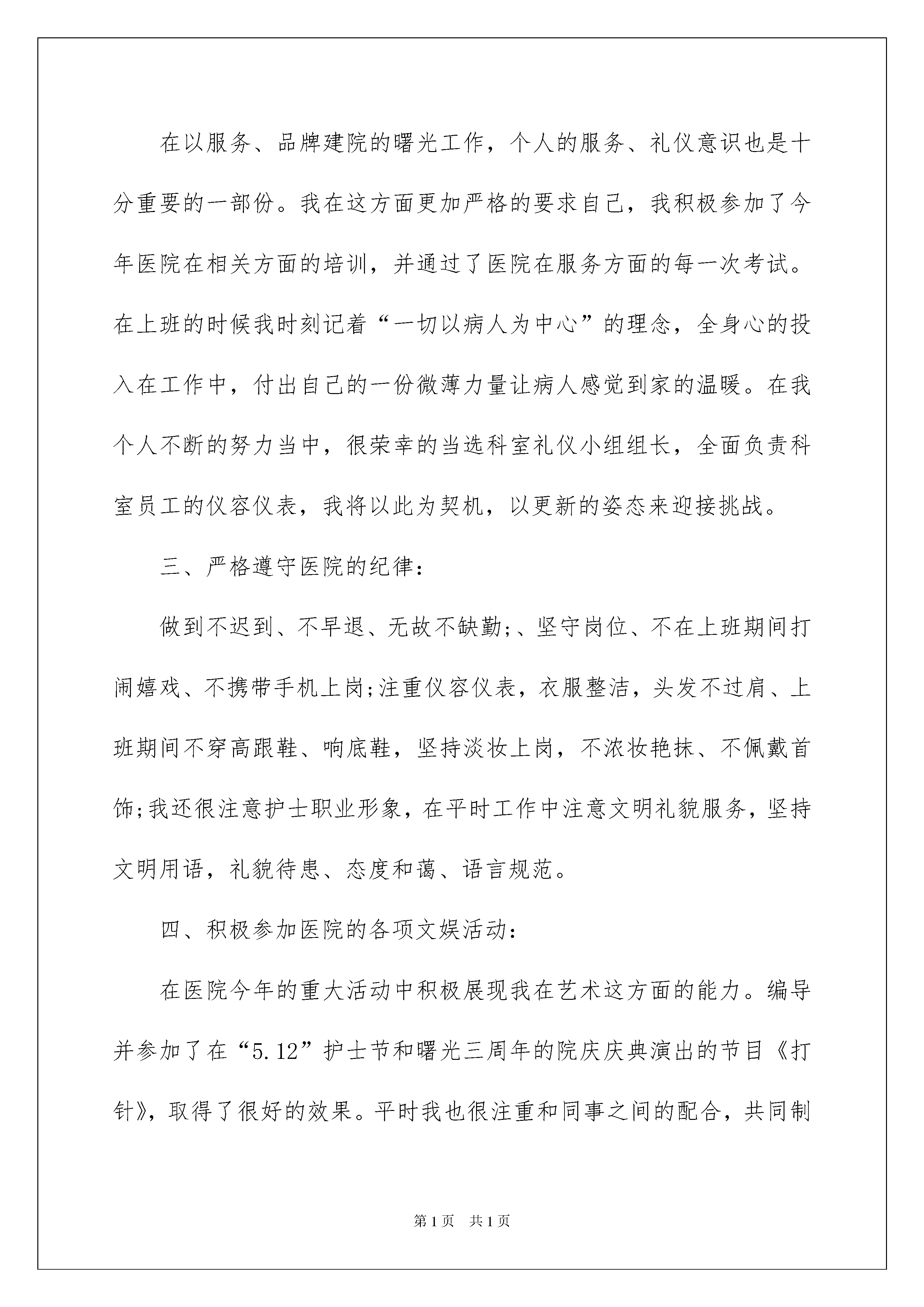 在以服务、品牌建院的曙光工作，个人的服务、礼仪意识也是十分重要的一部份。我在这方面更加严格的要求自己，我积极参加了今年医院在相关方面的培训，并通过了医院在服务方面的每一次考试。在上班的时候我时刻记着“一切以病人为中心”的理念，全身心的投入在工作中，付出自己的一份微薄力量让病人感觉到家的温暖。在我个人不断的努力当中，很荣幸的当选科室礼仪小组组长，全面负责科室员工的仪容仪表，我将以此为契机，以更新的姿态来迎接挑战。

三、严格遵守医院的纪律：

做到不迟到、不早退、无故不缺勤;、坚守岗位、不在上班期间打闹嬉戏、不携带手机上岗;注重仪容仪表，衣服整洁，头发不过肩、上班期间不穿高跟鞋、响底鞋，坚持淡妆上岗，不浓妆艳抹、不佩戴首饰;我还很注意护士职业形象，在平时工作中注意文明礼貌服务，坚持文明用语，礼貌待患、态度和蔼、语言规范。

四、积极参加医院的各项文娱活动：

在医院今年的重大活动中积极展现我在艺术这方面的能力。编导并参加了在“5.12”护士节和曙光三周年的院庆庆典演出的节目《打针》，取得了很好的效果。平时我也很注重和同事之间的配合，共同制

第1页　共1页